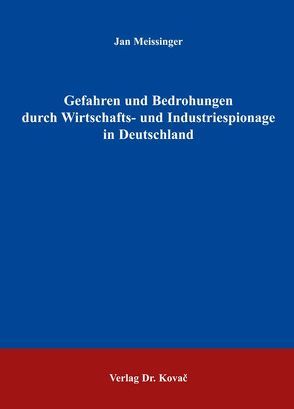 Jan Meissinger

Gefahren und Bedrohungen durch Wirtschafts- und Industriespionage in Deutschland

Verlag Dr. Kovač